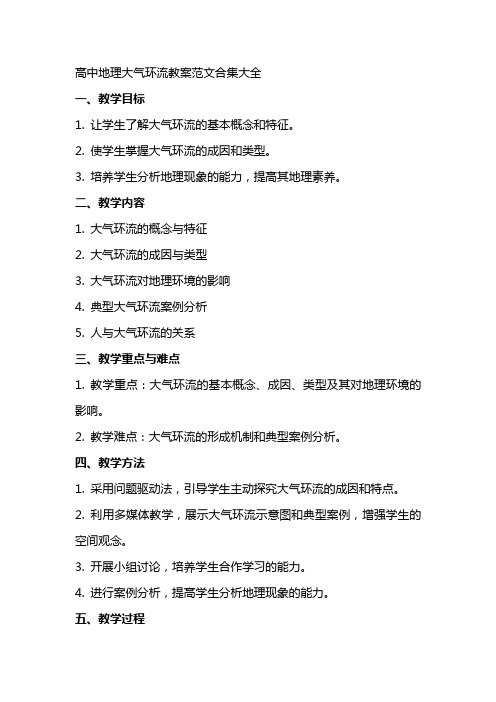 高中地理大气环流教案范文合集大全

一、教学目标

1. 让学生了解大气环流的基本概念和特征。

2. 使学生掌握大气环流的成因和类型。

3. 培养学生分析地理现象的能力，提高其地理素养。

二、教学内容

1. 大气环流的概念与特征

2. 大气环流的成因与类型

3. 大气环流对地理环境的影响

4. 典型大气环流案例分析

5. 人与大气环流的关系

三、教学重点与难点

1. 教学重点：大气环流的基本概念、成因、类型及其对地理环境的影响。

2. 教学难点：大气环流的形成机制和典型案例分析。

四、教学方法

1. 采用问题驱动法，引导学生主动探究大气环流的成因和特点。

2. 利用多媒体教学，展示大气环流示意图和典型案例，增强学生的空间观念。

3. 开展小组讨论，培养学生合作学习的能力。

4. 进行案例分析，提高学生分析地理现象的能力。

五、教学过程